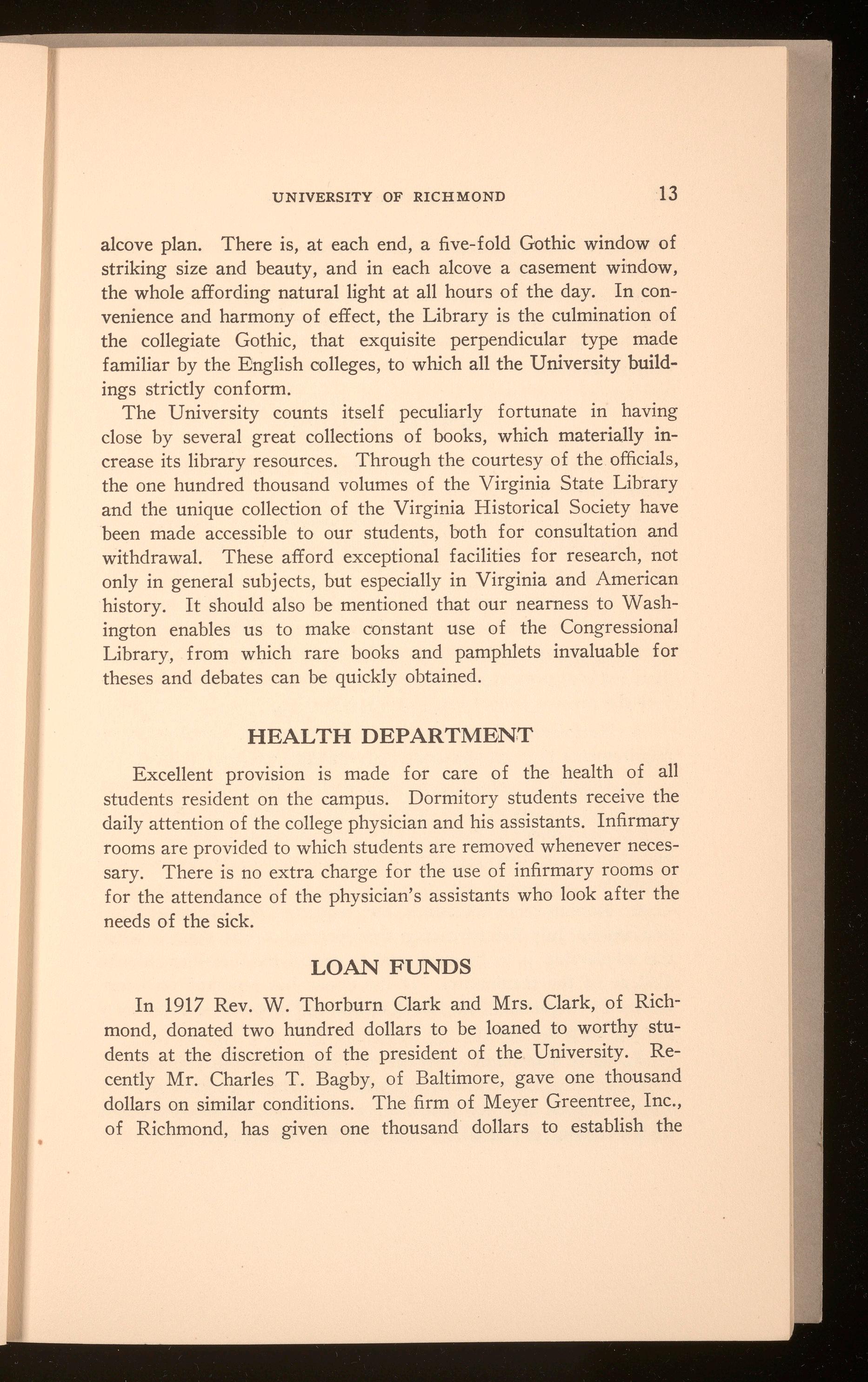 UNIVERSITY OF RICHMOND 13

alcove plan. There is, at each end, a five-fold Gothic window of striking size and beauty, and in each alcove a casement window, the whole affording natural light at all hours of the day. In convenience and harmony of effect, the Library is the culmination of the collegiate Gothic, that exquisite perpendicular type made familiar by the English colleges, to which all the University buildings strictly conform.

The University counts itself peculiarly fortunate in having close by several great collections of books, which materially increase its library resources. Through the courtesy of the officials, the one hundred thousand volumes of the Virginia State Library and the unique collection of the Virginia Historical Society have been made accessible to our students, both for consultation and withdrawal. These afford exceptional facilities for research, not only in general subjects, but especially in Virginia and American history. It should also be mentioned that our nearness to Washington enables us to make constant use of the Congressional Library, from which rare books and pamphlets invaluable for theses and debates can be quickly obtained.

HEALTH DEPARTMENT

Excellent provision is made for care of the health of all students resident on the campus. Dormitory students receive the daily attention of the college physician and his assistants. Infirmary rooms are provided to which students are removed whenever necessary. There is no extra charge for the use of infirmary rooms or for the attendance of the physician's assistants who look after the needs of the sick.

LOAN FUNDS

In 1917 Rev. W. Thorburn Clark and Mrs. Clark, of Richmond, donated two hundred dollars to be loaned to worthy students at the discretion of the president of the University. Recently Mr. Charles T. Bagby, of Baltimore, gave one thousand dollars on similar conditions. The firm of Meyer Greentree, Inc., of Richmond, has given one thousand dollars to establish the